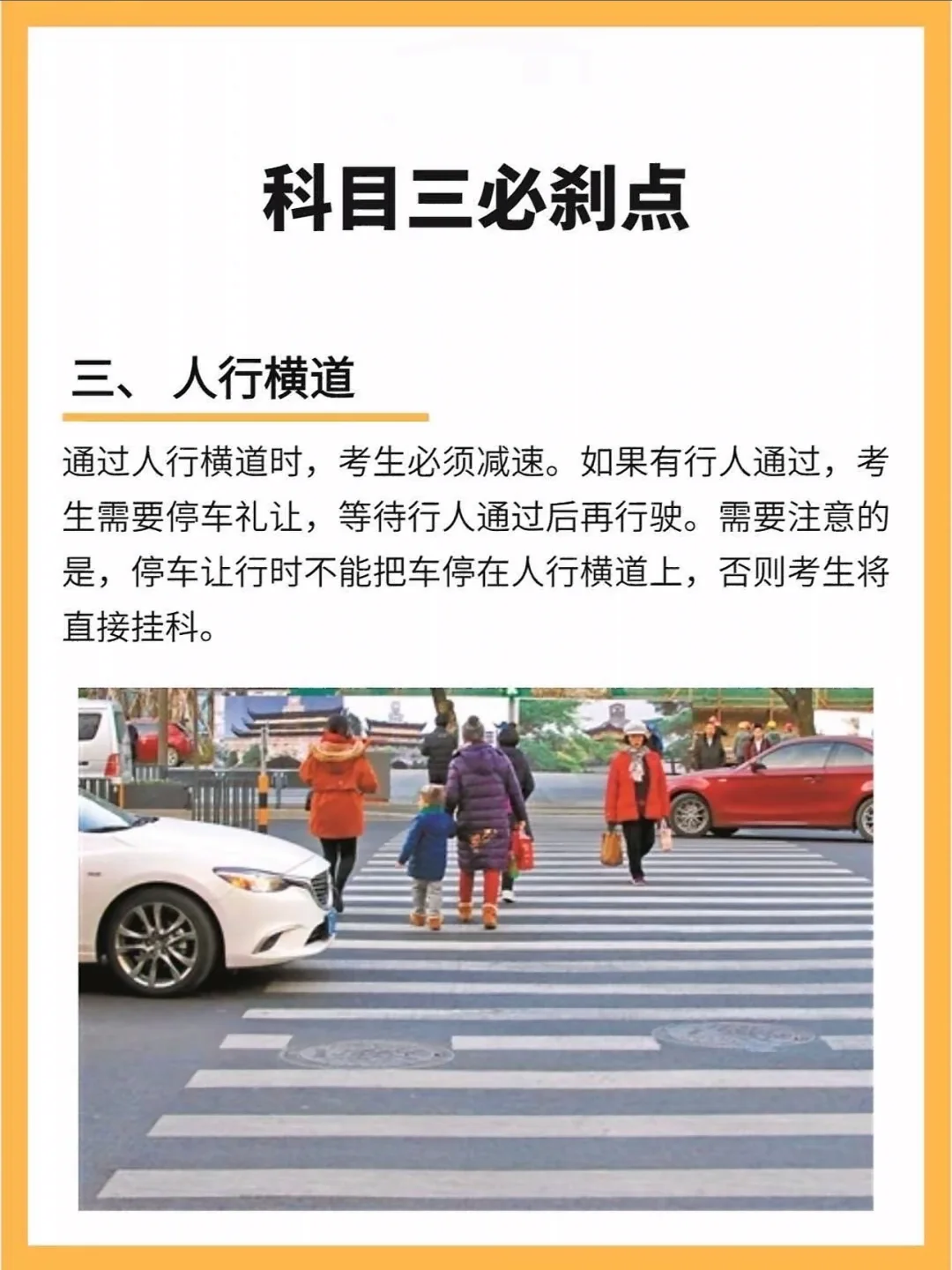 科目三必刹点

三、人行横道

通过人行横道时，考生必须减速。如果有行人通过，考生需要停车礼让，等待行人通过后再行驶。需要注意的是，停车让行时不能把车停在人行横道上，否则考生将直接挂科。